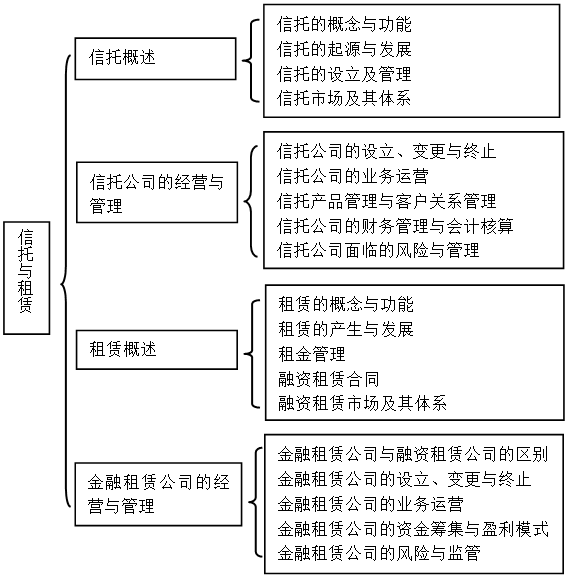 信托与租赁

信托概述

信托的概念与功能
信托的起源与发展
信托的设立及管理
信托市场及其体系

信托公司的经营与管理

信托公司的设立、变更与终止
信托公司的业务运营
信托产品管理与客户关系管理
信托公司的财务管理与会计核算
信托公司面临的风险与管理

租赁概述

租赁的概念与功能
租赁的产生与发展
租金管理
融资租赁合同
融资租赁市场及其体系

金融租赁公司的经营与管理

金融租赁公司与融资租赁公司的区别
金融租赁公司的设立、变更与终止
金融租赁公司的业务运营
金融租赁公司的资金筹集与盈利模式
金融租赁公司的风险与监管